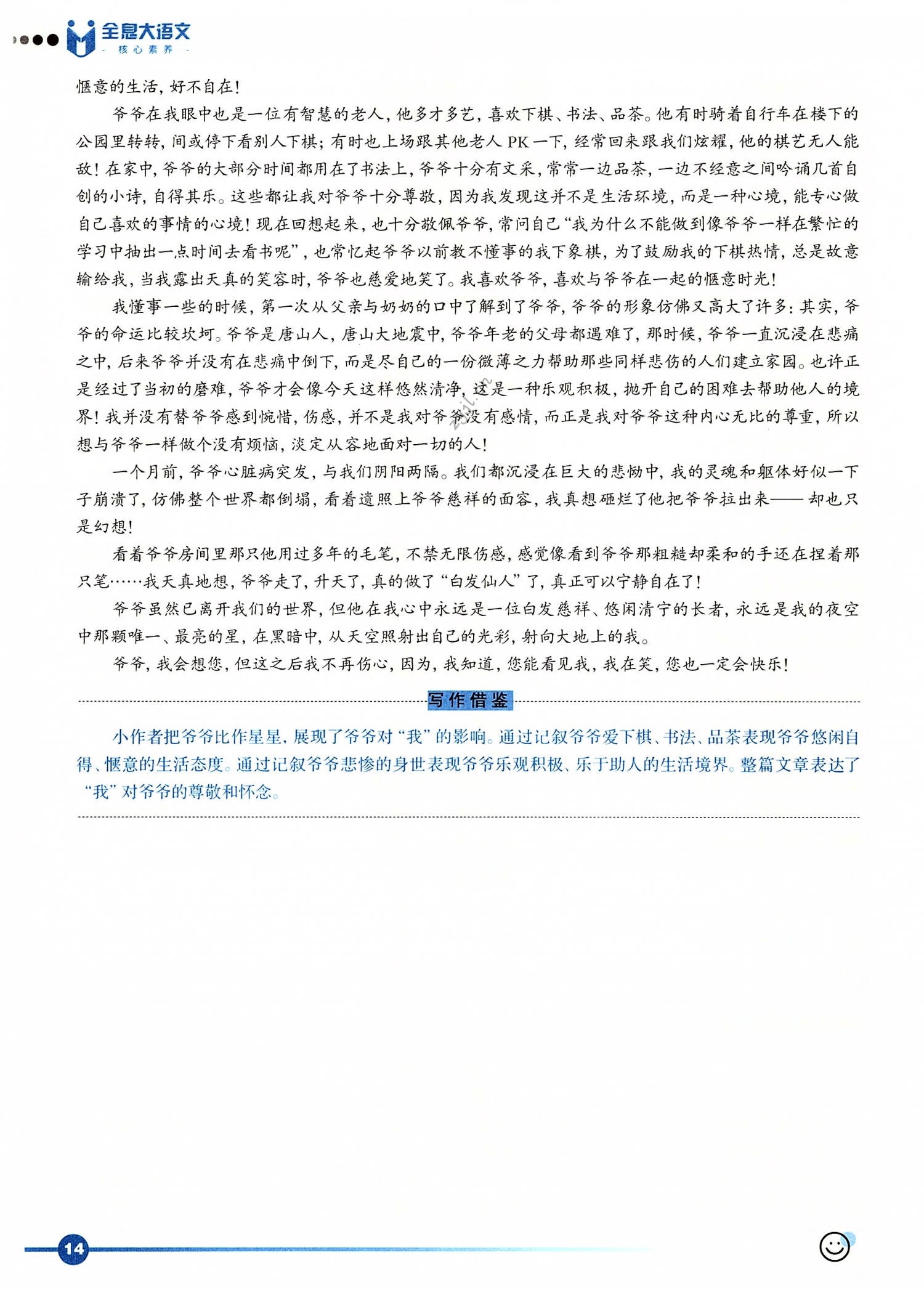 全息大语文
- 核心素养 -

惬意的生活，好不自在！

爷爷在我眼中也是一位有智慧的老人，他多才多艺，喜欢下棋、书法、品茶。他有时骑着自行车在楼下的公园里转转，间或停下看别人下棋；有时也上场跟其他老人 PK 一下，经常回来跟我们炫耀，他的棋艺无人能敌！在家中，爷爷的大部分时间都用在了书法上，爷爷十分有文采，常常一边品茶，一边不经意之间吟诵几首自创的小诗，自得其乐。这些都让我对爷爷十分尊敬，因为我发现这并不是生活环境，而是一种心境，能专心做自己喜欢的事情的心境！现在回想起来，也十分敬佩爷爷，常问自己“我为什么不能做到像爷爷一样在繁忙的学习中抽出一点时间去看书呢”，也常忆起爷爷以前教不懂事的我下象棋，为了鼓励我的下棋热情，总是故意输给我，当我露出天真的笑容时，爷爷也慈爱地笑了。我喜欢爷爷，喜欢与爷爷在一起的惬意时光！

我懂事一些的时候，第一次从父亲与奶奶的口中了解到了爷爷，爷爷的形象仿佛又高大了许多：其实，爷爷的命运比较坎坷。爷爷是唐山人，唐山大地震中，爷爷年老的父母都遇难了，那时候，爷爷一直沉浸在悲痛之中，后来爷爷并没有在悲痛中倒下，而是尽自己的一份微薄之力帮助那些同样悲伤的人们建立家园。也许正是经过了当初的磨难，爷爷才会像今天这样悠然清净，这是一种乐观积极，抛开自己的困难去帮助他人的境界！我并没有替爷爷感到惋惜，伤感，并不是我对爷爷没有感情，而正是我对爷爷这种内心无比的尊重，所以想与爷爷一样做个没有烦恼，淡定从容地面对一切的人！

一个月前，爷爷心脏病突发，与我们阴阳两隔。我们都沉浸在巨大的悲恸中，我的灵魂和躯体好似一下子崩溃了，仿佛整个世界都倒塌，看着遗照上爷爷慈祥的面容，我真想砸烂了他把爷爷拉出来——却也只是幻想！

看着爷爷房间里那只他用过多年的毛笔，不禁无限伤感，感觉像看到爷爷那粗糙却柔和的手还在捏着那只笔……我天真地想，爷爷走了，升天了，真的做了“白发仙人”了，真正可以宁静自在了！

爷爷虽然已离开我们的世界，但他在我心中永远是一位白发慈祥、悠闲清宁的长者，永远是我的夜空中那颗唯一、最亮的星，在黑暗中，从天空照射出自己的光彩，射向大地上的我。

爷爷，我会想您，但这之后我不再伤心，因为，我知道，您能看见我，我在笑，您也一定会快乐！

写作借鉴

小作者把爷爷比作星星，展现了爷爷对“我”的影响。通过记叙爷爷爱下棋、书法、品茶表现爷爷悠闲自得、惬意的生活态度。通过记叙爷爷悲惨的身世表现爷爷乐观积极、乐于助人的生活境界。整篇文章表达了“我”对爷爷的尊敬和怀念。

14